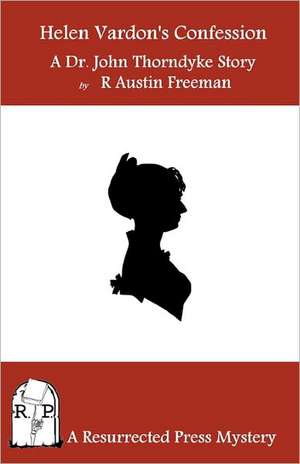 Helen Vardon's Confession

A Dr. John Thorndyke Story

by R Austin Freeman

R. P.

A Resurrected Press Mystery